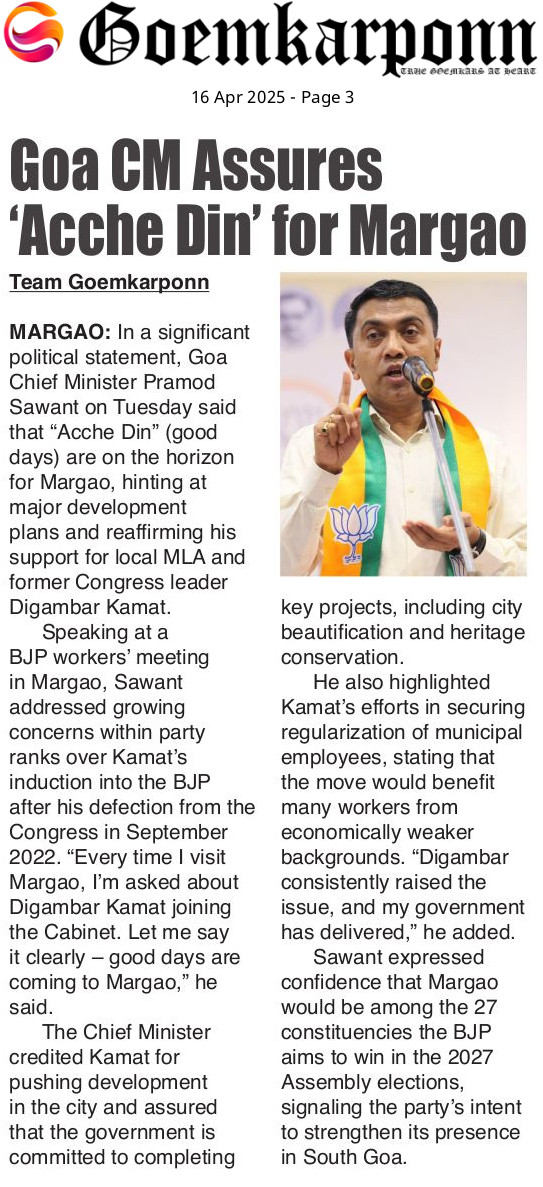 Goemkarponn
TRUE GOEMKARS AT HEART

16 Apr 2025 - Page 3

Goa CM Assures 'Acche Din' for Margao

Team Goemkarponn

MARGAO: In a significant political statement, Goa Chief Minister Pramod Sawant on Tuesday said that "Acche Din" (good days) are on the horizon for Margao, hinting at major development plans and reaffirming his support for local MLA and former Congress leader Digambar Kamat.

Speaking at a BJP workers' meeting in Margao, Sawant addressed growing concerns within party ranks over Kamat's induction into the BJP after his defection from the Congress in September 2022. "Every time I visit Margao, I'm asked about Digambar Kamat joining the Cabinet. Let me say it clearly – good days are coming to Margao," he said.

The Chief Minister credited Kamat for pushing development in the city and assured that the government is committed to completing key projects, including city beautification and heritage conservation.

He also highlighted Kamat's efforts in securing regularization of municipal employees, stating that the move would benefit many workers from economically weaker backgrounds. "Digambar consistently raised the issue, and my government has delivered," he added.

Sawant expressed confidence that Margao would be among the 27 constituencies the BJP aims to win in the 2027 Assembly elections, signaling the party's intent to strengthen its presence in South Goa.